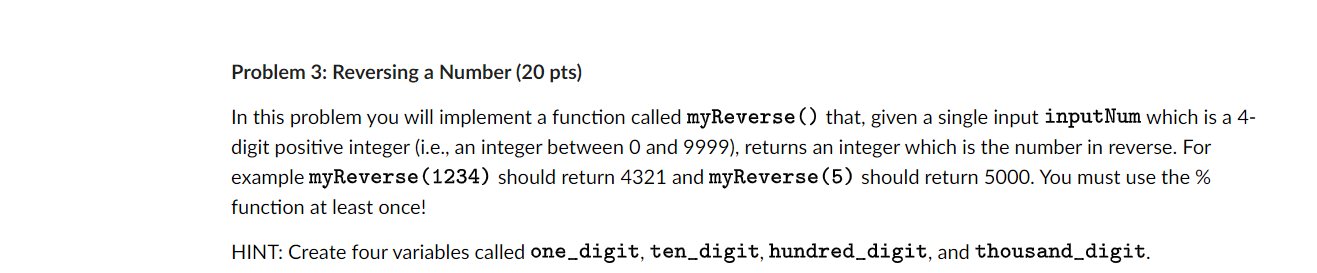 Problem 3: Reversing a Number (20 pts)

In this problem you will implement a function called myReverse() that, given a single input inputNum which is a 4-digit positive integer (i.e., an integer between 0 and 9999), returns an integer which is the number in reverse. For example myReverse(1234) should return 4321 and myReverse(5) should return 5000. You must use the % function at least once!

HINT: Create four variables called one_digit, ten_digit, hundred_digit, and thousand_digit.